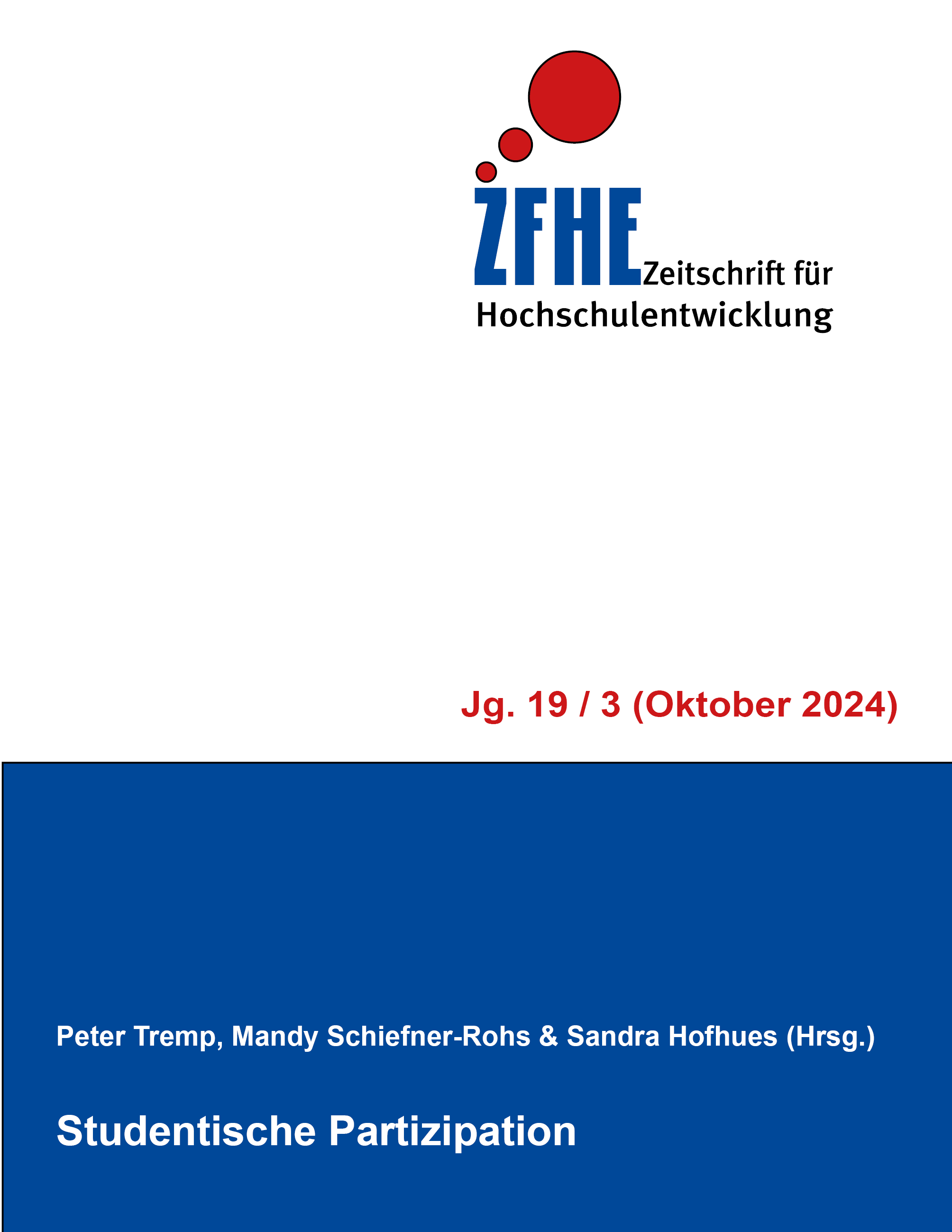 ZFHE Zeitschrift für Hochschulentwicklung

Jg. 19 / 3 (Oktober 2024)

Peter Tremp, Mandy Schiefner-Rohs & Sandra Hofhues (Hrsg.)

Studentische Partizipation